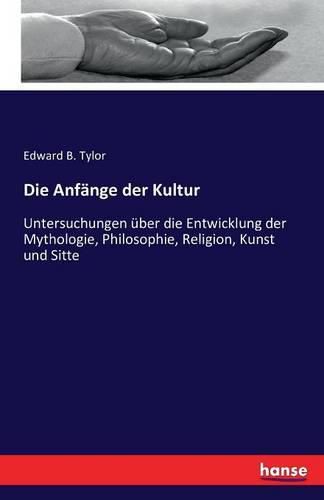 Edward B. Tylor

Die Anfänge der Kultur

Untersuchungen über die Entwicklung der Mythologie, Philosophie, Religion, Kunst und Sitte

hanse